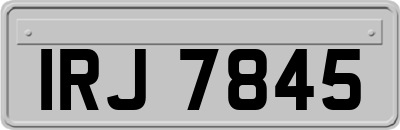 IRJ 7845